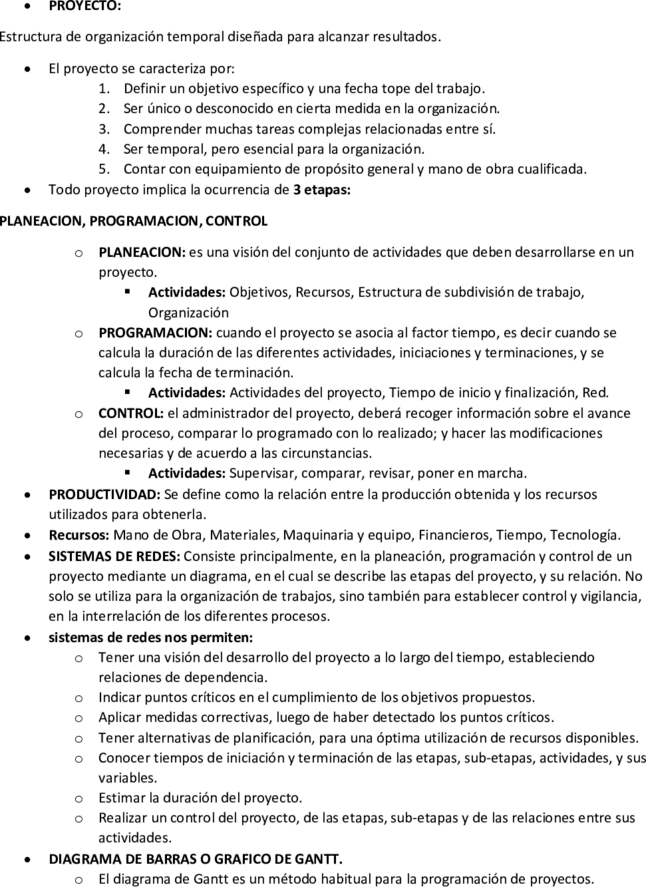 • PROYECTO:

Estructura de organización temporal diseñada para alcanzar resultados.

• El proyecto se caracteriza por:
1. Definir un objetivo específico y una fecha tope del trabajo.
2. Ser único o desconocido en cierta medida en la organización.
3. Comprender muchas tareas complejas relacionadas entre sí.
4. Ser temporal, pero esencial para la organización.
5. Contar con equipamiento de propósito general y mano de obra cualificada.
• Todo proyecto implica la ocurrencia de 3 etapas:

PLANEACION, PROGRAMACION, CONTROL

o PLANEACION: es una visión del conjunto de actividades que deben desarrollarse en un proyecto.
▪ Actividades: Objetivos, Recursos, Estructura de subdivisión de trabajo, Organización
o PROGRAMACION: cuando el proyecto se asocia al factor tiempo, es decir cuando se calcula la duración de las diferentes actividades, iniciaciones y terminaciones, y se calcula la fecha de terminación.
▪ Actividades: Actividades del proyecto, Tiempo de inicio y finalización, Red.
o CONTROL: el administrador del proyecto, deberá recoger información sobre el avance del proceso, comparar lo programado con lo realizado; y hacer las modificaciones necesarias y de acuerdo a las circunstancias.
▪ Actividades: Supervisar, comparar, revisar, poner en marcha.
• PRODUCTIVIDAD: Se define como la relación entre la producción obtenida y los recursos utilizados para obtenerla.
• Recursos: Mano de Obra, Materiales, Maquinaria y equipo, Financieros, Tiempo, Tecnología.
• SISTEMAS DE REDES: Consiste principalmente, en la planeación, programación y control de un proyecto mediante un diagrama, en el cual se describe las etapas del proyecto, y su relación. No solo se utiliza para la organización de trabajos, sino también para establecer control y vigilancia, en la interrelación de los diferentes procesos.
• sistemas de redes nos permiten:
o Tener una visión del desarrollo del proyecto a lo largo del tiempo, estableciendo relaciones de dependencia.
o Indicar puntos críticos en el cumplimiento de los objetivos propuestos.
o Aplicar medidas correctivas, luego de haber detectado los puntos críticos.
o Tener alternativas de planificación, para una óptima utilización de recursos disponibles.
o Conocer tiempos de iniciación y terminación de las etapas, sub-etapas, actividades, y sus variables.
o Estimar la duración del proyecto.
o Realizar un control del proyecto, de las etapas, sub-etapas y de las relaciones entre sus actividades.
• DIAGRAMA DE BARRAS O GRAFICO DE GANTT.
o El diagrama de Gantt es un método habitual para la programación de proyectos.